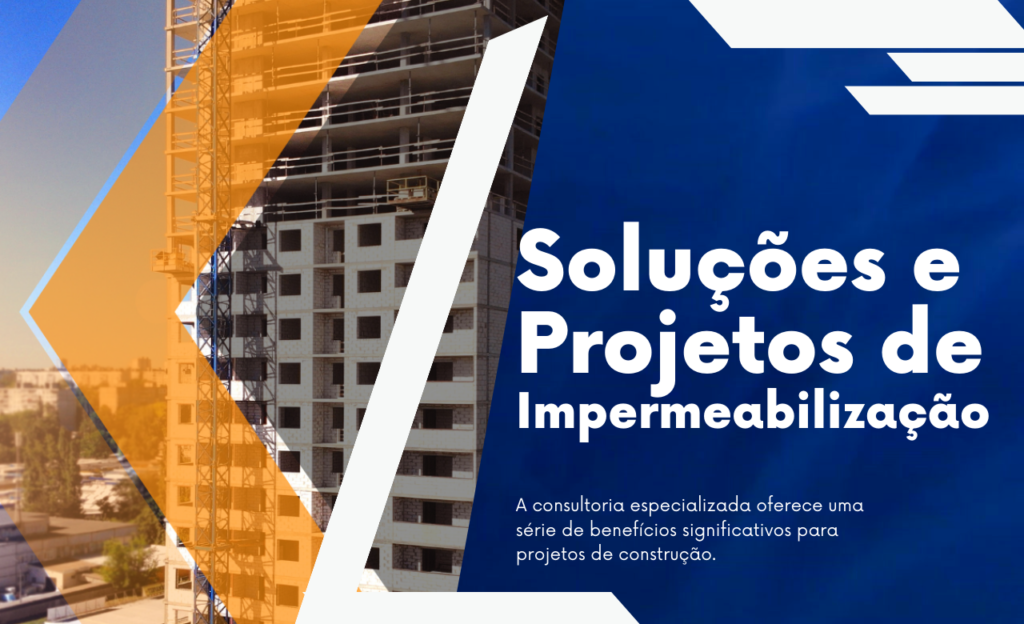 Soluções e Projetos de Impermeabilização

A consultoria especializada oferece uma série de benefícios significativos para projetos de construção.